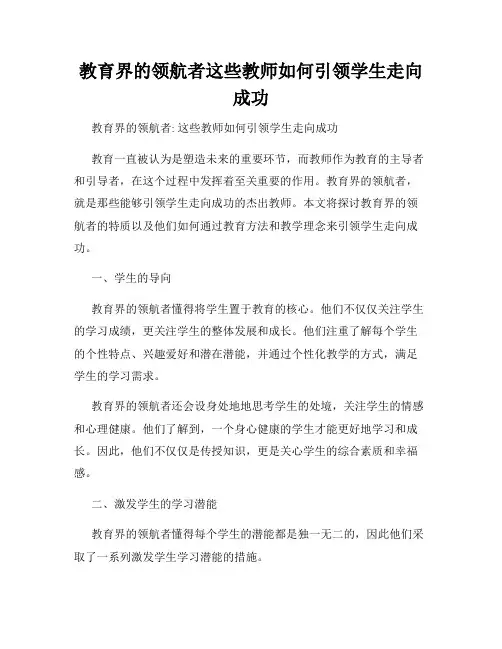 教育界的领航者这些教师如何引领学生走向成功

教育界的领航者: 这些教师如何引领学生走向成功

教育一直被认为是塑造未来的重要环节，而教师作为教育的主导者和引导者，在这个过程中发挥着至关重要的作用。教育界的领航者，就是那些能够引领学生走向成功的杰出教师。本文将探讨教育界的领航者的特质以及他们如何通过教育方法和教学理念来引领学生走向成功。

一、学生的导向

教育界的领航者懂得将学生置于教育的核心。他们不仅仅关注学生的学习成绩，更关注学生的整体发展和成长。他们注重了解每个学生的个性特点、兴趣爱好和潜在潜能，并通过个性化教学的方式，满足学生的学习需求。

教育界的领航者还会设身处地地思考学生的处境，关注学生的情感和心理健康。他们了解到，一个身心健康的学生才能更好地学习和成长。因此，他们不仅仅是传授知识，更是关心学生的综合素质和幸福感。

二、激发学生的学习潜能

教育界的领航者懂得每个学生的潜能都是独一无二的，因此他们采取了一系列激发学生学习潜能的措施。